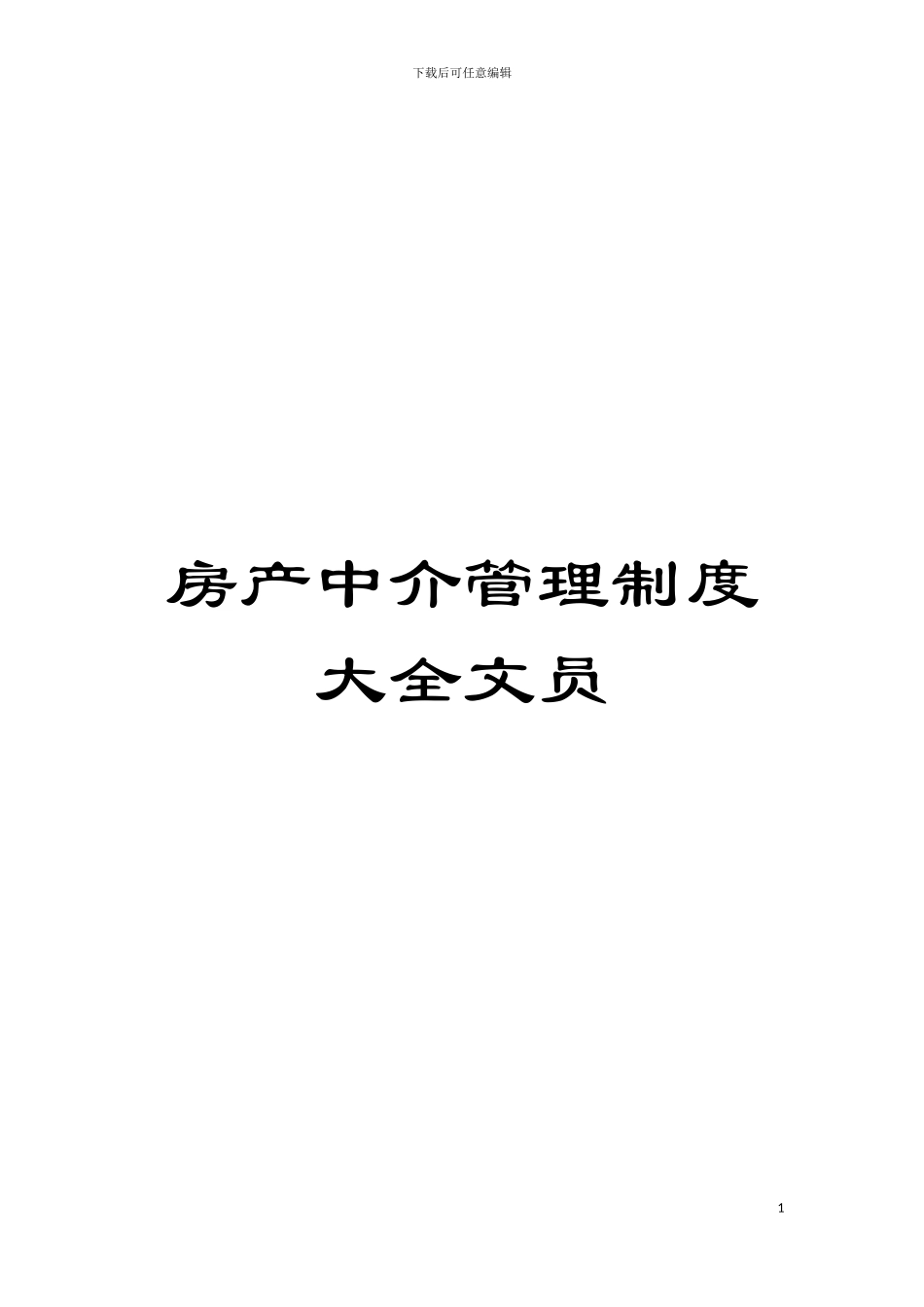 下载后可任意编辑

房产中介管理制度大全文员

1